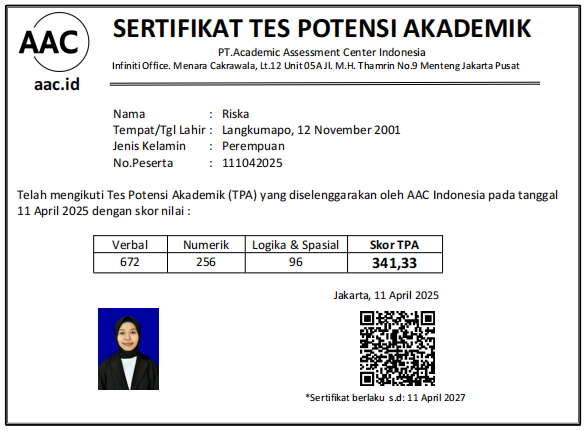 AAC
aac.id

SERTIFIKAT TES POTENSI AKADEMIK
PT.Academic Assessment Center Indonesia
Infiniti Office. Menara Cakrawala, Lt.12 Unit 05A Jl. M.H. Thamrin No.9 Menteng Jakarta Pusat

Nama : Riska
Tempat/Tgl Lahir : Langkumapo, 12 November 2001
Jenis Kelamin : Perempuan
No.Peserta : 111042025

Telah mengikuti Tes Potensi Akademik (TPA) yang diselenggarakan oleh AAC Indonesia pada tanggal 11 April 2025 dengan skor nilai :

| Verbal | Numerik | Logika & Spasial | Skor TPA |
|---|---|---|---|
| 672 | 256 | 96 | 341,33 |

Jakarta, 11 April 2025

*Sertifikat berlaku s.d: 11 April 2027